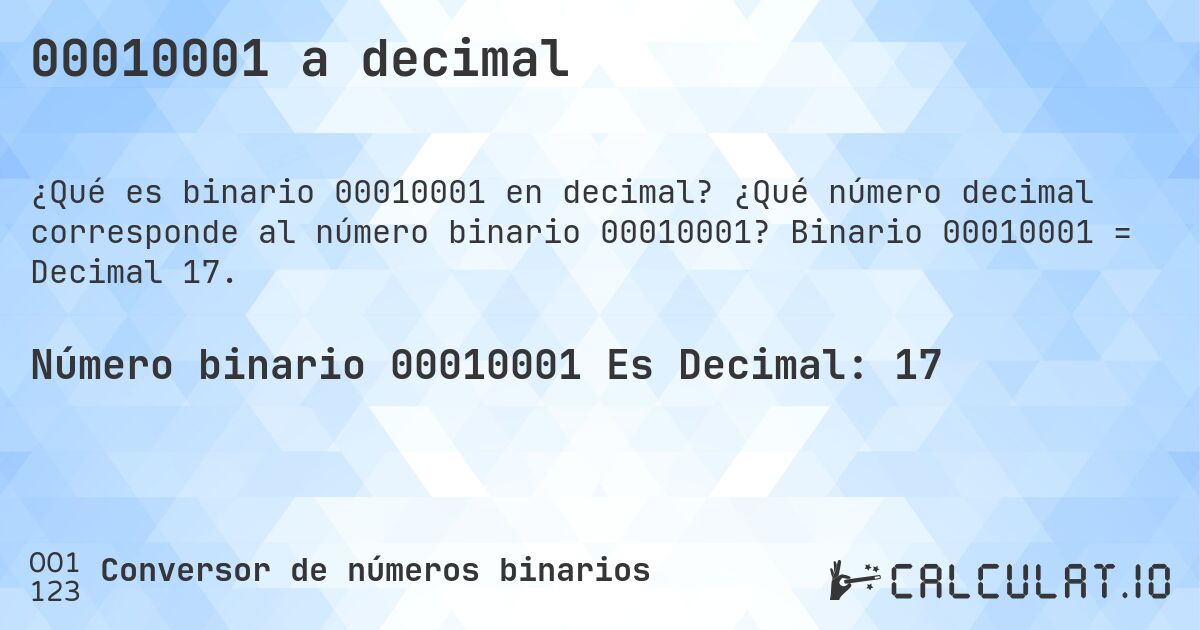 00010001 a decimal

¿Qué es binario 00010001 en decimal? ¿Qué número decimal corresponde al número binario 00010001? Binario 00010001 = Decimal 17.

Número binario 00010001 Es Decimal: 17

001
123
Conversor de números binarios

CALCULAT.IO